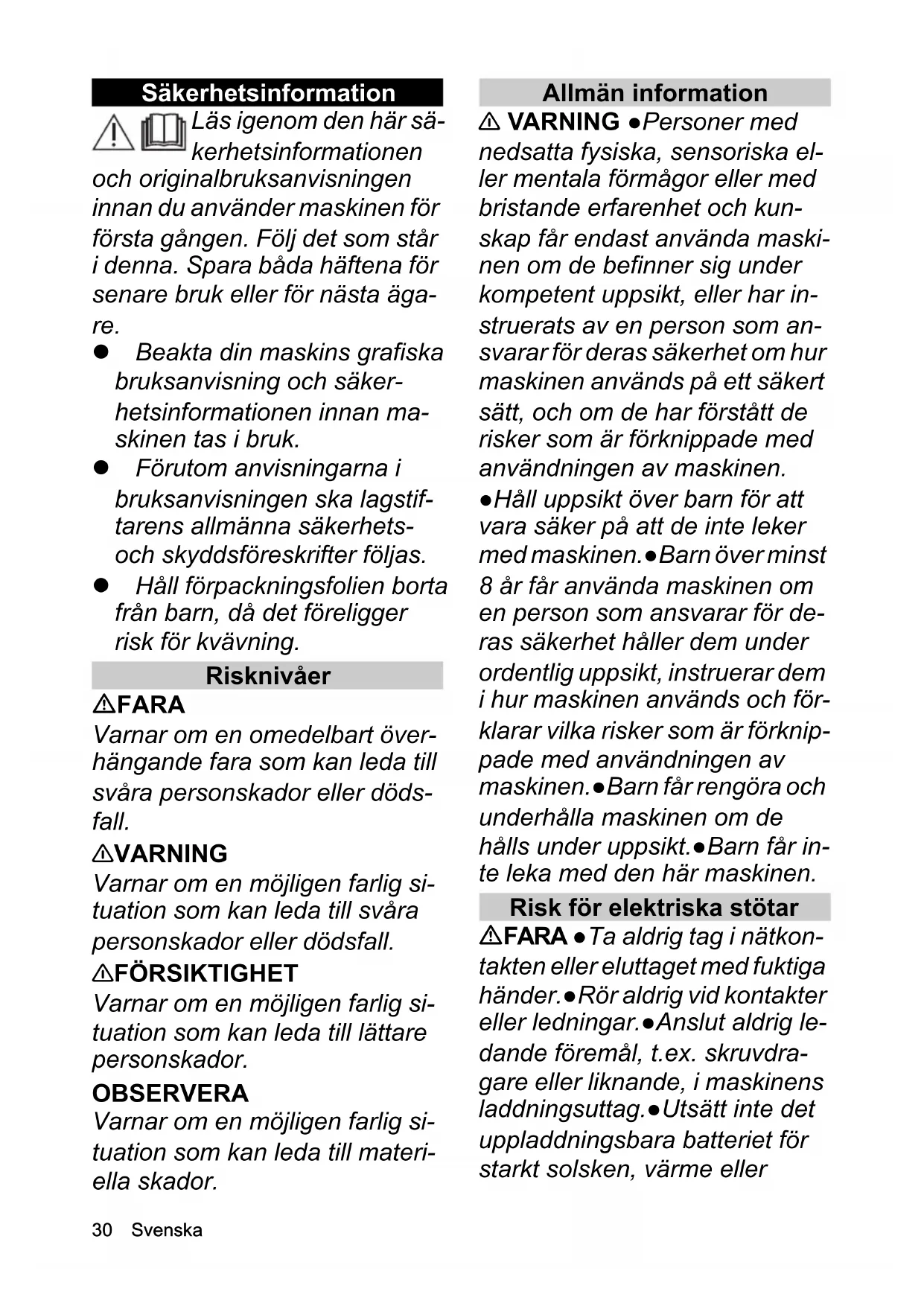 Säkerhetsinformation

Läs igenom den här säkerhetsinformationen och originalbruksanvisningen innan du använder maskinen för första gången. Följ det som står i denna. Spara båda häftena för senare bruk eller för nästa ägare.

● Beakta din maskins grafiska bruksanvisning och säkerhetsinformationen innan maskinen tas i bruk.

● Förutom anvisningarna i bruksanvisningen ska lagstiftarens allmänna säkerhets- och skyddsföreskrifter följas.

● Håll förpackningsfolien borta från barn, då det föreligger risk för kvävning.

Risknivåer

⚠FARA
Varnar om en omedelbart överhängande fara som kan leda till svåra personskador eller dödsfall.

⚠VARNING
Varnar om en möjligen farlig situation som kan leda till svåra personskador eller dödsfall.

⚠FÖRSIKTIGHET
Varnar om en möjligen farlig situation som kan leda till lättare personskador.

OBSERVERA
Varnar om en möjligen farlig situation som kan leda till materiella skador.

Allmän information

⚠ VARNING ●Personer med nedsatta fysiska, sensoriska eller mentala förmågor eller med bristande erfarenhet och kunskap får endast använda maskinen om de befinner sig under kompetent uppsikt, eller har instruerats av en person som ansvarar för deras säkerhet om hur maskinen används på ett säkert sätt, och om de har förstått de risker som är förknippade med användningen av maskinen.
●Håll uppsikt över barn för att vara säker på att de inte leker med maskinen.●Barn över minst 8 år får använda maskinen om en person som ansvarar för deras säkerhet håller dem under ordentlig uppsikt, instruerar dem i hur maskinen används och förklarar vilka risker som är förknippade med användningen av maskinen.●Barn får rengöra och underhålla maskinen om de hålls under uppsikt.●Barn får inte leka med den här maskinen.

Risk för elektriska stötar

⚠FARA ●Ta aldrig tag i nätkontakten eller eluttaget med fuktiga händer.●Rör aldrig vid kontakter eller ledningar.●Anslut aldrig ledande föremål, t.ex. skruvdragare eller liknande, i maskinens laddningsuttag.●Utsätt inte det uppladdningsbara batteriet för starkt solsken, värme eller

30 Svenska